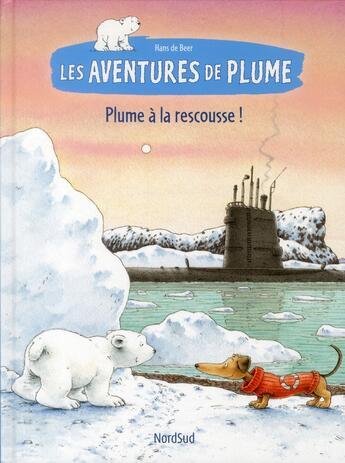 Hans de Beer

LES AVENTURES DE PLUME

Plume à la rescousse !

NordSud